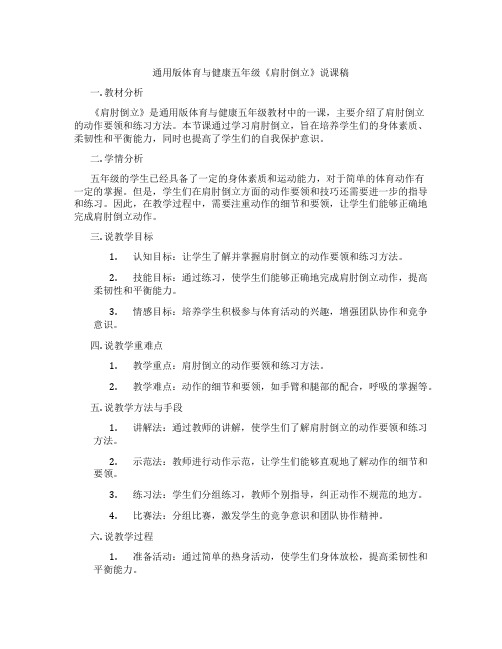 通用版体育与健康五年级《肩肘倒立》说课稿

一. 教材分析

《肩肘倒立》是通用版体育与健康五年级教材中的一课，主要介绍了肩肘倒立的动作要领和练习方法。本节课通过学习肩肘倒立，旨在培养学生们的身体素质、柔韧性和平衡能力，同时也提高了学生们的自我保护意识。

二. 学情分析

五年级的学生已经具备了一定的身体素质和运动能力，对于简单的体育动作有一定的掌握。但是，学生们在肩肘倒立方面的动作要领和技巧还需要进一步的指导和练习。因此，在教学过程中，需要注重动作的细节和要领，让学生们能够正确地完成肩肘倒立动作。

三. 说教学目标

1. 认知目标：让学生了解并掌握肩肘倒立的动作要领和练习方法。

2. 技能目标：通过练习，使学生们能够正确地完成肩肘倒立动作，提高柔韧性和平衡能力。

3. 情感目标：培养学生积极参与体育活动的兴趣，增强团队协作和竞争意识。

四. 说教学重难点

1. 教学重点：肩肘倒立的动作要领和练习方法。

2. 教学难点：动作的细节和要领，如手臂和腿部的配合，呼吸的掌握等。

五. 说教学方法与手段

1. 讲解法：通过教师的讲解，使学生们了解肩肘倒立的动作要领和练习方法。

2. 示范法：教师进行动作示范，让学生们能够直观地了解动作的细节和要领。

3. 练习法：学生们分组练习，教师个别指导，纠正动作不规范的地方。

4. 比赛法：分组比赛，激发学生的竞争意识和团队协作精神。

六. 说教学过程

1. 准备活动：通过简单的热身活动，使学生们身体放松，提高柔韧性和平衡能力。